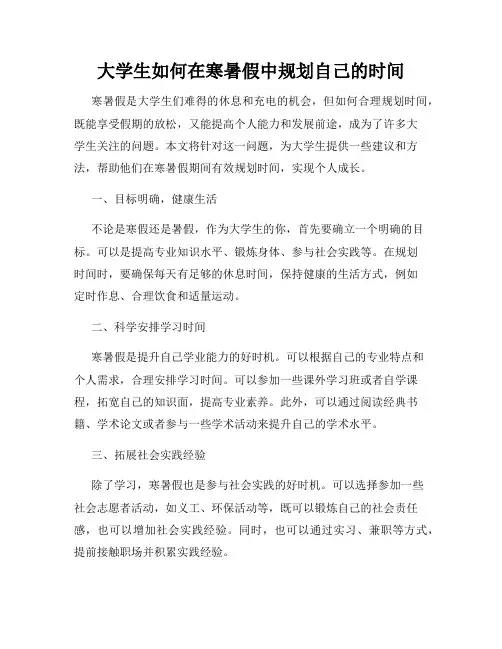 大学生如何在寒暑假中规划自己的时间

寒暑假是大学生们难得的休息和充电的机会，但如何合理规划时间，既能享受假期的放松，又能提高个人能力和发展前途，成为了许多大学生关注的问题。本文将针对这一问题，为大学生提供一些建议和方法，帮助他们在寒暑假期间有效规划时间，实现个人成长。

一、目标明确，健康生活

不论是寒假还是暑假，作为大学生的你，首先要确立一个明确的目标。可以是提高专业知识水平、锻炼身体、参与社会实践等。在规划时间时，要确保每天有足够的休息时间，保持健康的生活方式，例如定时作息、合理饮食和适量运动。

二、科学安排学习时间

寒暑假是提升自己学业能力的好时机。可以根据自己的专业特点和个人需求，合理安排学习时间。可以参加一些课外学习班或者自学课程，拓宽自己的知识面，提高专业素养。此外，可以通过阅读经典书籍、学术论文或者参与一些学术活动来提升自己的学术水平。

三、拓展社会实践经验

除了学习，寒暑假也是参与社会实践的好时机。可以选择参加一些社会志愿者活动，如义工、环保活动等，既可以锻炼自己的社会责任感，也可以增加社会实践经验。同时，也可以通过实习、兼职等方式，提前接触职场并积累实践经验。